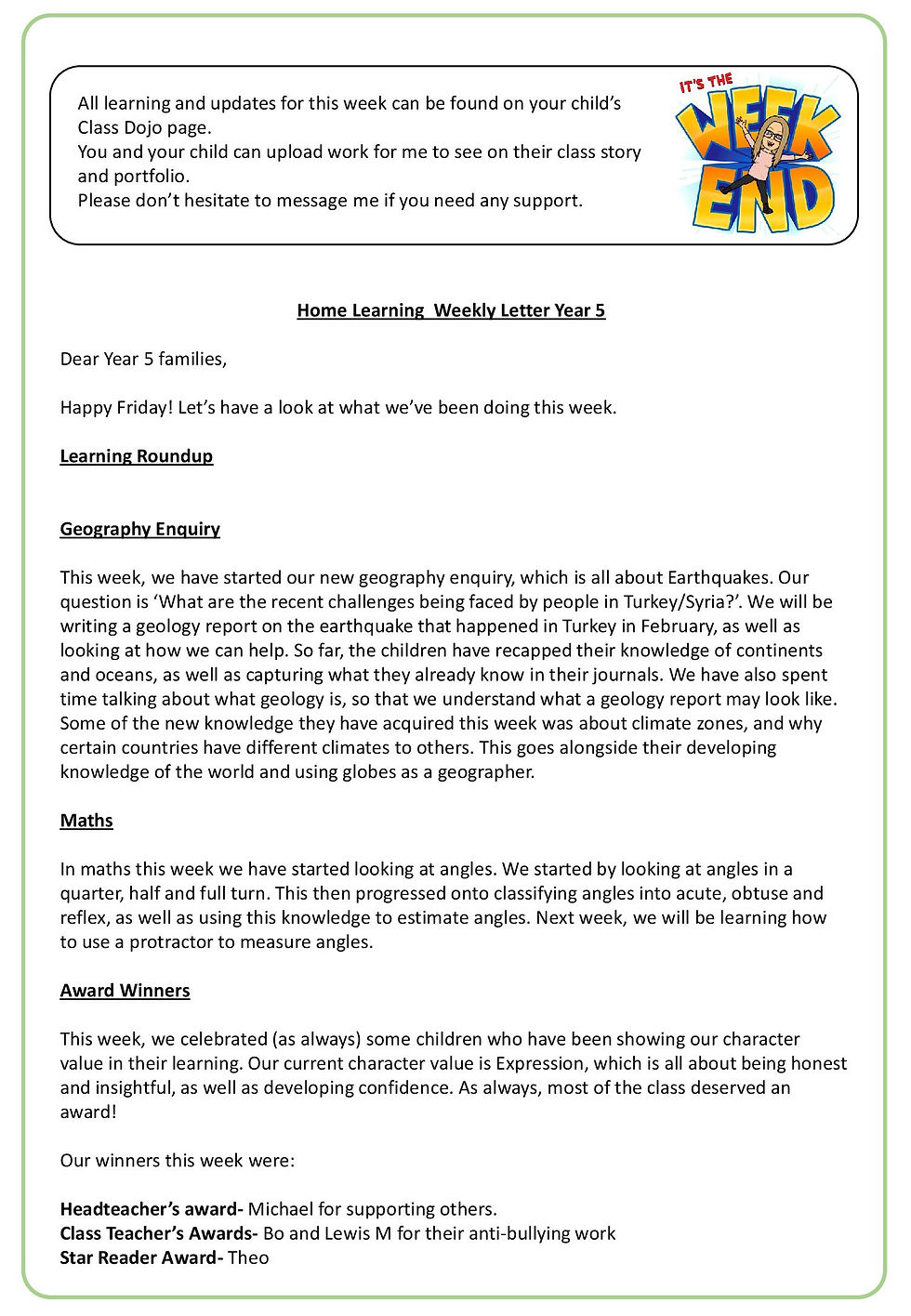 All learning and updates for this week can be found on your child's Class Dojo page.
You and your child can upload work for me to see on their class story and portfolio.
Please don't hesitate to message me if you need any support.

IT'S THE WEEK END

Home Learning  Weekly Letter Year 5

Dear Year 5 families,

Happy Friday! Let's have a look at what we've been doing this week.

Learning Roundup

Geography Enquiry

This week, we have started our new geography enquiry, which is all about Earthquakes. Our question is 'What are the recent challenges being faced by people in Turkey/Syria?'. We will be writing a geology report on the earthquake that happened in Turkey in February, as well as looking at how we can help. So far, the children have recapped their knowledge of continents and oceans, as well as capturing what they already know in their journals. We have also spent time talking about what geology is, so that we understand what a geology report may look like. Some of the new knowledge they have acquired this week was about climate zones, and why certain countries have different climates to others. This goes alongside their developing knowledge of the world and using globes as a geographer.

Maths

In maths this week we have started looking at angles. We started by looking at angles in a quarter, half and full turn. This then progressed onto classifying angles into acute, obtuse and reflex, as well as using this knowledge to estimate angles. Next week, we will be learning how to use a protractor to measure angles.

Award Winners

This week, we celebrated (as always) some children who have been showing our character value in their learning. Our current character value is Expression, which is all about being honest and insightful, as well as developing confidence. As always, most of the class deserved an award!

Our winners this week were:

Headteacher's award- Michael for supporting others.
Class Teacher's Awards- Bo and Lewis M for their anti-bullying work
Star Reader Award- Theo